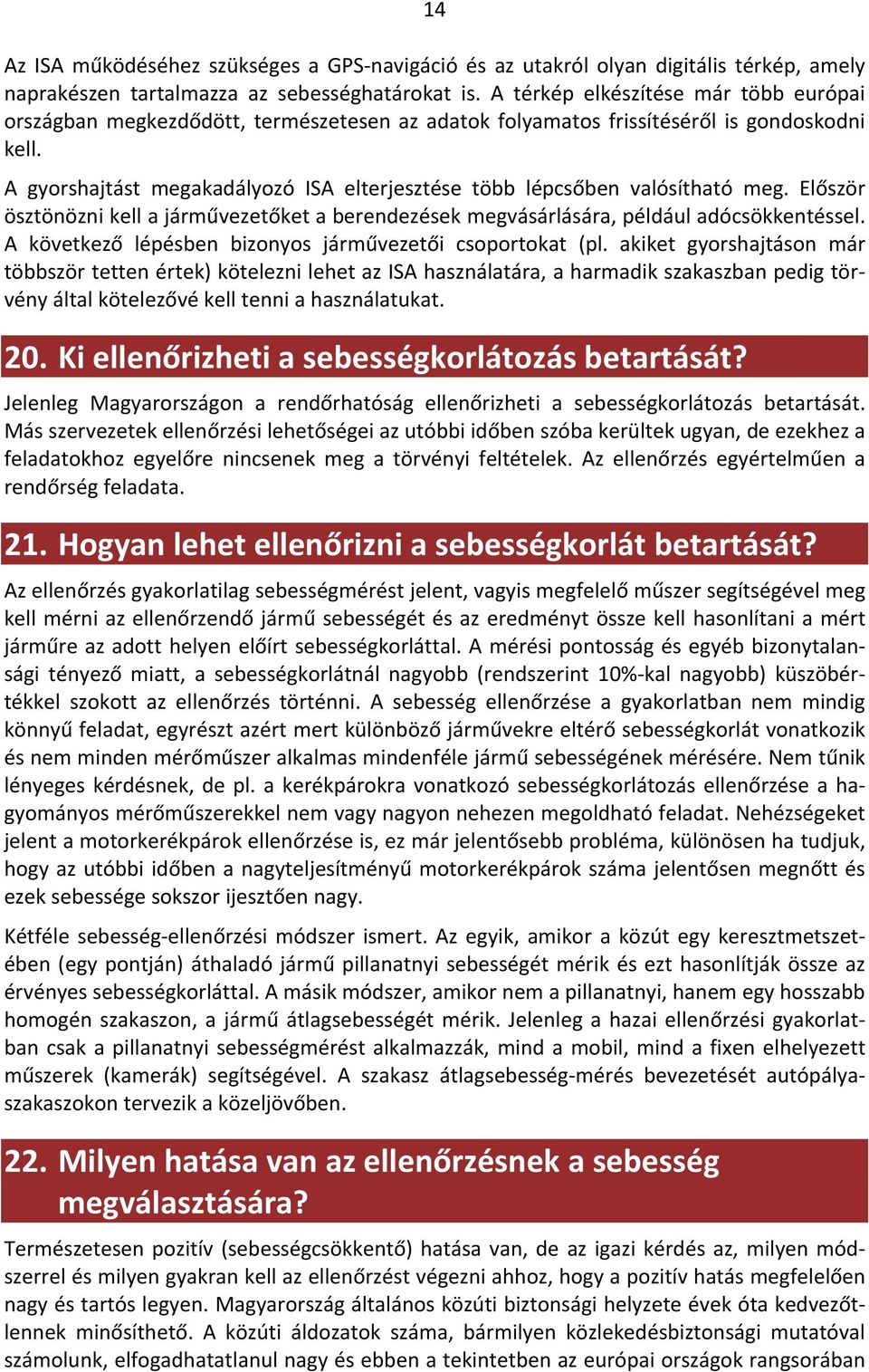 14

Az ISA működéséhez szükséges a GPS-navigáció és az utakról olyan digitális térkép, amely naprakészen tartalmazza az sebességhatárokat is. A térkép elkészítése már több európai országban megkezdődött, természetesen az adatok folyamatos frissítéséről is gondoskodni kell.

A gyorshajtást megakadályozó ISA elterjesztése több lépcsőben valósítható meg. Először ösztönözni kell a járművezetőket a berendezések megvásárlására, például adócsökkentéssel. A következő lépésben bizonyos járművezetői csoportokat (pl. akiket gyorshajtáson már többször tetten értek) kötelezni lehet az ISA használatára, a harmadik szakaszban pedig törvény által kötelezővé kell tenni a használatukat.

20. Ki ellenőrizheti a sebességkorlátozás betartását?

Jelenleg Magyarországon a rendőrhatóság ellenőrizheti a sebességkorlátozás betartását. Más szervezetek ellenőrzési lehetőségei az utóbbi időben szóba kerültek ugyan, de ezekhez a feladatokhoz egyelőre nincsenek meg a törvényi feltételek. Az ellenőrzés egyértelműen a rendőrség feladata.

21. Hogyan lehet ellenőrizni a sebességkorlát betartását?

Az ellenőrzés gyakorlatilag sebességmérést jelent, vagyis megfelelő műszer segítségével meg kell mérni az ellenőrzendő jármű sebességét és az eredményt össze kell hasonlítani a mért járműre az adott helyen előírt sebességkorláttal. A mérési pontosság és egyéb bizonytalansági tényező miatt, a sebességkorlátnál nagyobb (rendszerint 10%-kal nagyobb) küszöbértékkel szokott az ellenőrzés történni. A sebesség ellenőrzése a gyakorlatban nem mindig könnyű feladat, egyrészt azért mert különböző járművekre eltérő sebességkorlát vonatkozik és nem minden mérőműszer alkalmas mindenféle jármű sebességének mérésére. Nem tűnik lényeges kérdésnek, de pl. a kerékpárokra vonatkozó sebességkorlátozás ellenőrzése a hagyományos mérőműszerekkel nem vagy nagyon nehezen megoldható feladat. Nehézségeket jelent a motorkerékpárok ellenőrzése is, ez már jelentősebb probléma, különösen ha tudjuk, hogy az utóbbi időben a nagyteljesítményű motorkerékpárok száma jelentősen megnőtt és ezek sebessége sokszor ijesztően nagy.

Kétféle sebesség-ellenőrzési módszer ismert. Az egyik, amikor a közút egy keresztmetszetében (egy pontján) áthaladó jármű pillanatnyi sebességét mérik és ezt hasonlítják össze az érvényes sebességkorláttal. A másik módszer, amikor nem a pillanatnyi, hanem egy hosszabb homogén szakaszon, a jármű átlagsebességét mérik. Jelenleg a hazai ellenőrzési gyakorlatban csak a pillanatnyi sebességmérést alkalmazzák, mind a mobil, mind a fixen elhelyezett műszerek (kamerák) segítségével. A szakasz átlagsebesség-mérés bevezetését autópályaszakaszokon tervezik a közeljövőben.

22. Milyen hatása van az ellenőrzésnek a sebesség megválasztására?

Természetesen pozitív (sebességcsökkentő) hatása van, de az igazi kérdés az, milyen módszerrel és milyen gyakran kell az ellenőrzést végezni ahhoz, hogy a pozitív hatás megfelelően nagy és tartós legyen. Magyarország általános közúti biztonsági helyzete évek óta kedvezőtlennek minősíthető. A közúti áldozatok száma, bármilyen közlekedésbiztonsági mutatóval számolunk, elfogadhatatlanul nagy és ebben a tekintetben az európai országok rangsorában